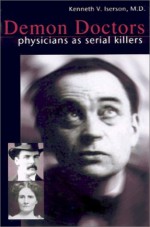 Kenneth V. Iserson, M.D.

Demon Doctors
physicians as serial killers